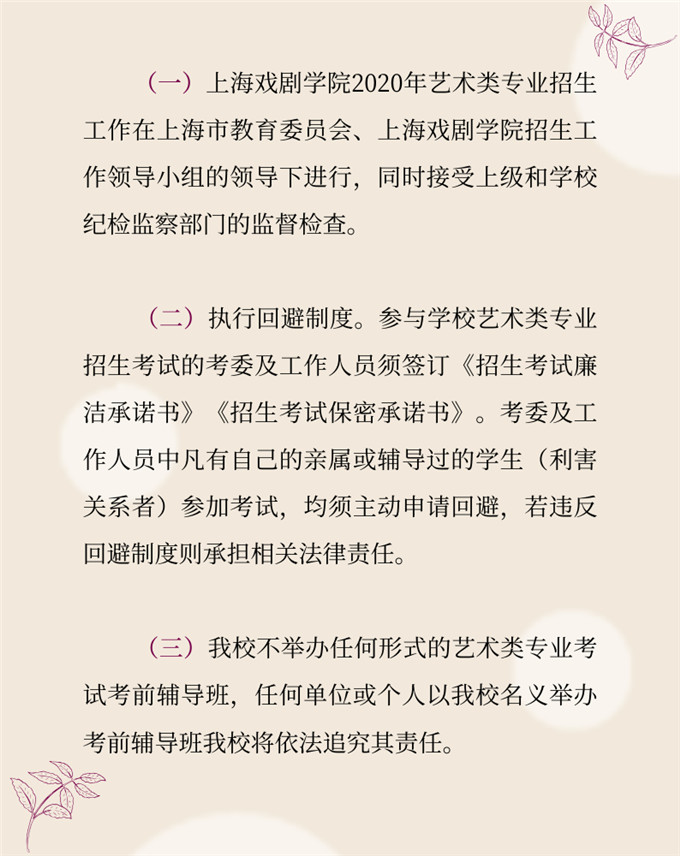 （一）上海戏剧学院2020年艺术类专业招生工作在上海市教育委员会、上海戏剧学院招生工作领导小组的领导下进行，同时接受上级和学校纪检监察部门的监督检查。

（二）执行回避制度。参与学校艺术类专业招生考试的考委及工作人员须签订《招生考试廉洁承诺书》《招生考试保密承诺书》。考委及工作人员中凡有自己的亲属或辅导过的学生（利害关系者）参加考试，均须主动申请回避，若违反回避制度则承担相关法律责任。

（三）我校不举办任何形式的艺术类专业考试考前辅导班，任何单位或个人以我校名义举办考前辅导班我校将依法追究其责任。